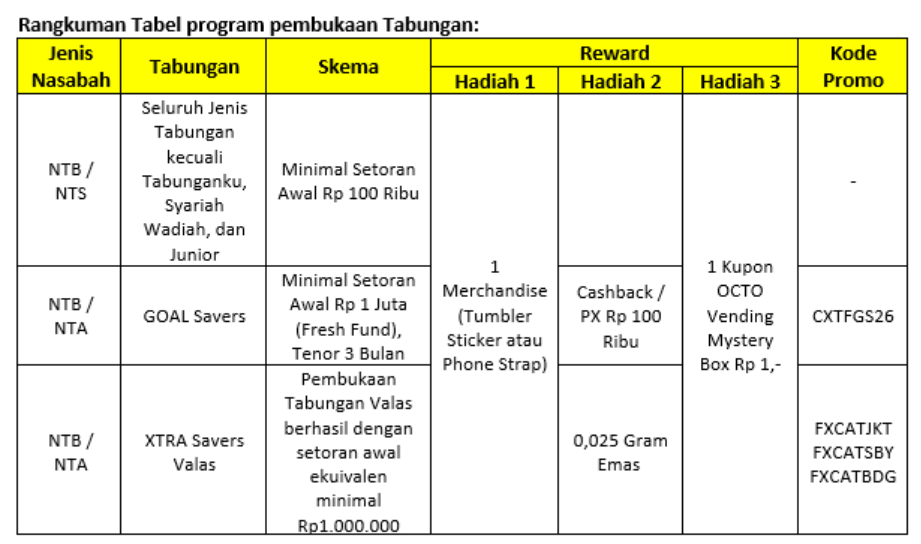 Rangkuman Tabel program pembukaan Tabungan:

| Jenis Nasabah | Tabungan | Skema | Reward | | | Kode Promo |
|---|---|---|---|---|---|---|
| | | | Hadiah 1 | Hadiah 2 | Hadiah 3 | |
| NTB / NTS | Seluruh Jenis Tabungan kecuali Tabunganku, Syariah Wadiah, dan Junior | Minimal Setoran Awal Rp 100 Ribu | 1 Merchandise (Tumbler Sticker atau Phone Strap) | | 1 Kupon OCTO Vending Mystery Box Rp 1,- | - |
| NTB / NTA | GOAL Savers | Minimal Setoran Awal Rp 1 Juta (Fresh Fund), Tenor 3 Bulan | | Cashback / PX Rp 100 Ribu | | CXTFGS26 |
| NTB / NTA | XTRA Savers Valas | Pembukaan Tabungan Valas berhasil dengan setoran awal ekuivalen minimal Rp1.000.000 | | 0,025 Gram Emas | | FXCATJKT FXCATSBY FXCATBDG |